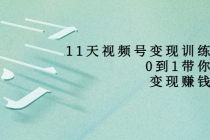 11天视频号变现训练
0到1带你
变现赚钱